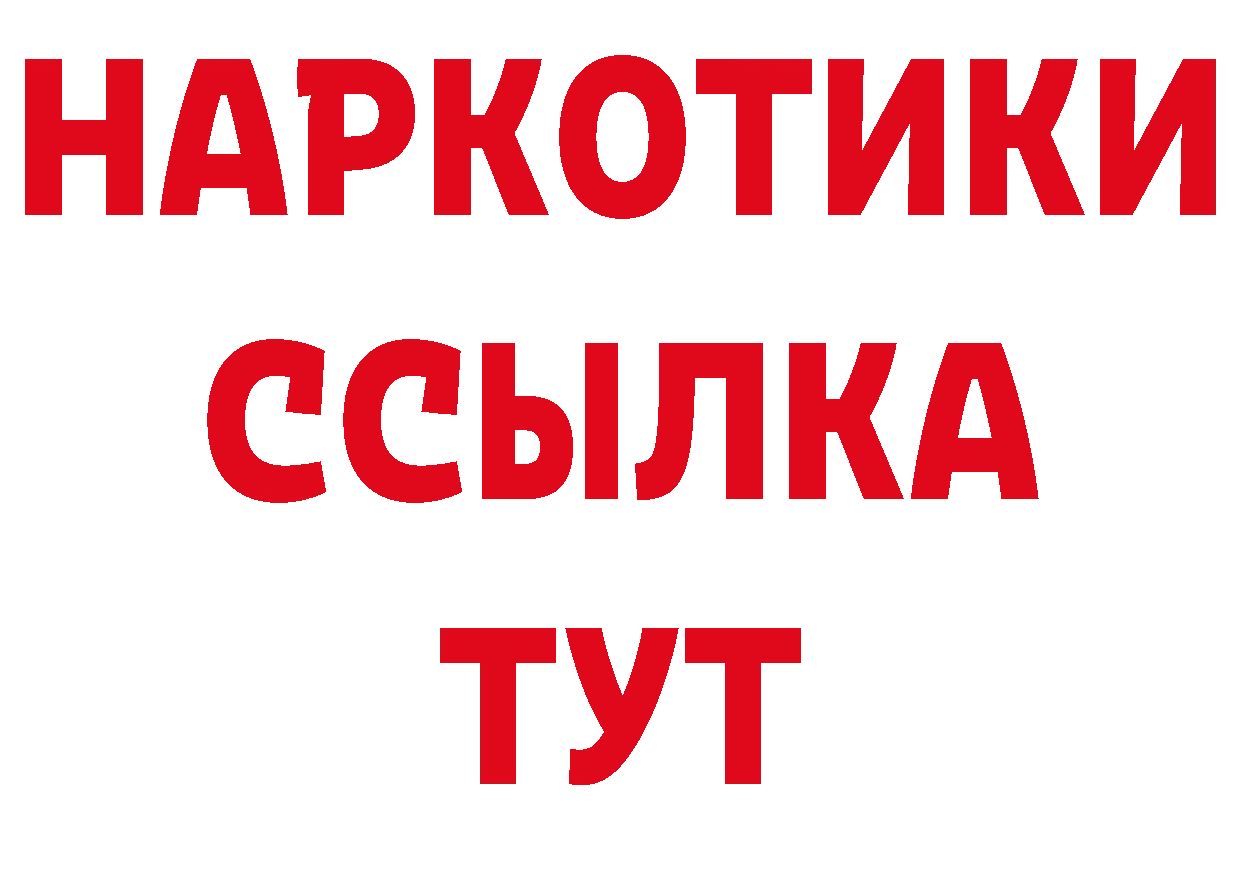 НАРКОТИКИ ССЫЛКА ТУТ